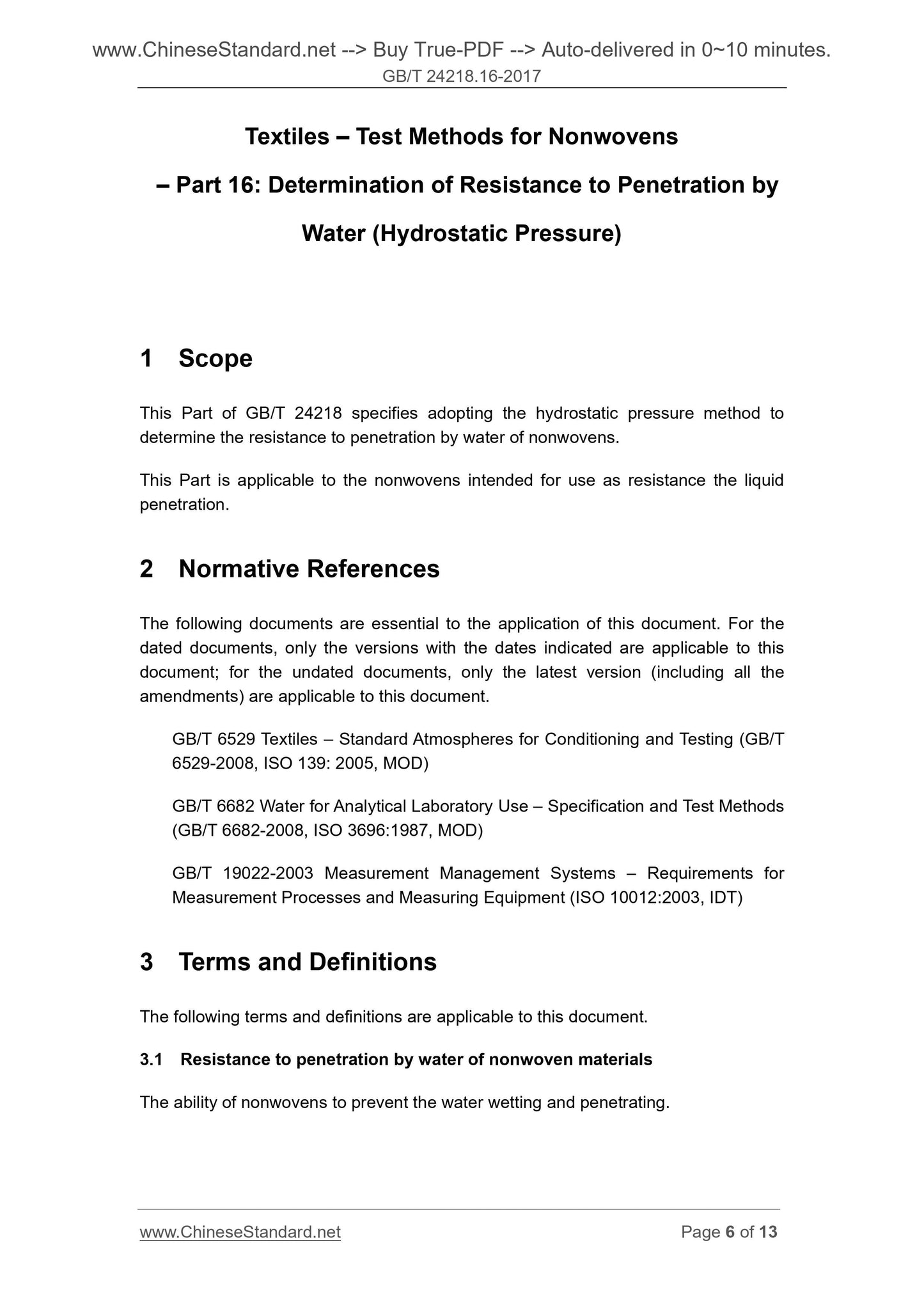 www.ChineseStandard.net --> Buy True-PDF --> Auto-delivered in 0~10 minutes.
GB/T 24218.16-2017

Textiles – Test Methods for Nonwovens
– Part 16: Determination of Resistance to Penetration by Water (Hydrostatic Pressure)

1 Scope

This Part of GB/T 24218 specifies adopting the hydrostatic pressure method to determine the resistance to penetration by water of nonwovens.

This Part is applicable to the nonwovens intended for use as resistance the liquid penetration.

2 Normative References

The following documents are essential to the application of this document. For the dated documents, only the versions with the dates indicated are applicable to this document; for the undated documents, only the latest version (including all the amendments) are applicable to this document.

GB/T 6529 Textiles – Standard Atmospheres for Conditioning and Testing (GB/T 6529-2008, ISO 139: 2005, MOD)

GB/T 6682 Water for Analytical Laboratory Use – Specification and Test Methods (GB/T 6682-2008, ISO 3696:1987, MOD)

GB/T 19022-2003 Measurement Management Systems – Requirements for Measurement Processes and Measuring Equipment (ISO 10012:2003, IDT)

3 Terms and Definitions

The following terms and definitions are applicable to this document.

3.1 Resistance to penetration by water of nonwoven materials

The ability of nonwovens to prevent the water wetting and penetrating.

www.ChineseStandard.net
Page 6 of 13